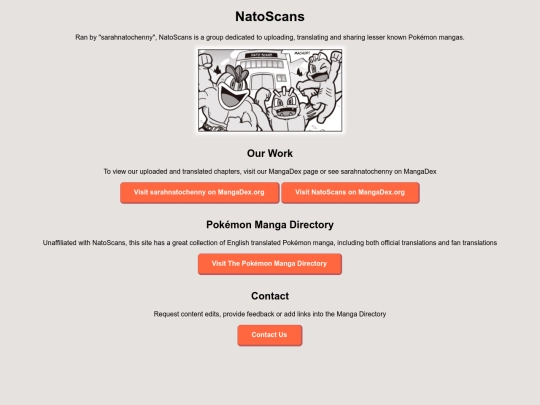 NatoScans

Ran by "sarahnatochenny", NatoScans is a group dedicated to uploading, translating and sharing lesser known Pokémon mangas.

NATO SCANS

MACHOP!

Our Work

To view our uploaded and translated chapters, visit our MangaDex page or see sarahnatochenny on MangaDex

Visit sarahnatochenny on MangaDex.org

Visit NatoScans on MangaDex.org

Pokémon Manga Directory

Unaffiliated with NatoScans, this site has a great collection of English translated Pokémon manga, including both official translations and fan translations

Visit The Pokémon Manga Directory

Contact

Request content edits, provide feedback or add links into the Manga Directory

Contact Us